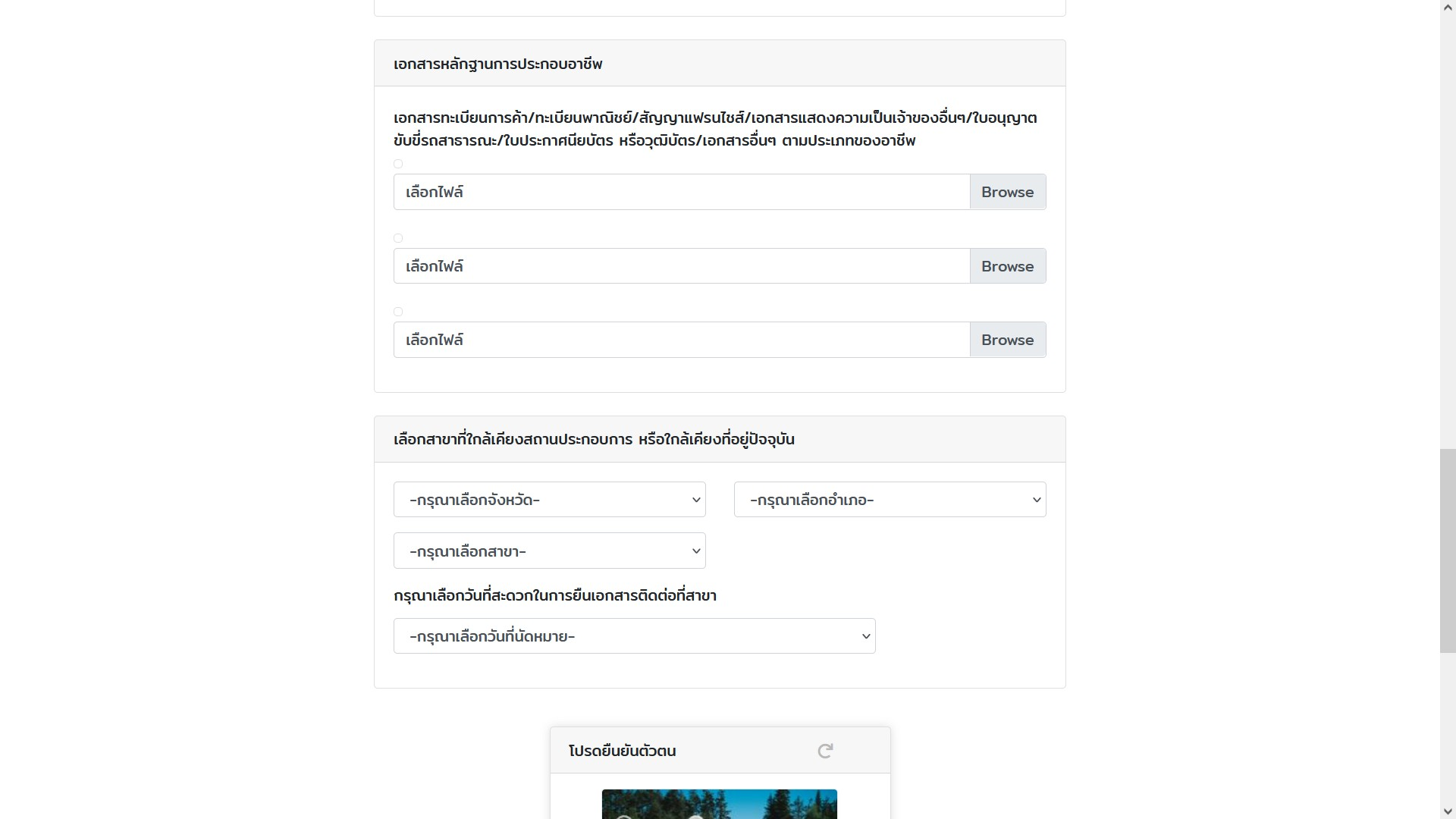 เอกสารหลักฐานการประกอบอาชีพ

เอกสารทะเบียนการค้า/ทะเบียนพาณิชย์/สัญญาแฟรนไชส์/เอกสารแสดงความเป็นเจ้าของอื่นๆ/ใบอนุญาตขับขี่รถสาธารณะ/ใบประกาศนียบัตร หรือวุฒิบัตร/เอกสารอื่นๆ ตามประเภทของอาชีพ

เลือกไฟล์ Browse

เลือกไฟล์ Browse

เลือกไฟล์ Browse

เลือกสาขาที่ใกล้เคียงสถานประกอบการ หรือใกล้เคียงที่อยู่ปัจจุบัน

-กรุณาเลือกจังหวัด-

-กรุณาเลือกอำเภอ-

-กรุณาเลือกสาขา-

กรุณาเลือกวันที่สะดวกในการยื่นเอกสารติดต่อที่สาขา

-กรุณาเลือกวันที่นัดหมาย-

โปรดยืนยันตัวตน